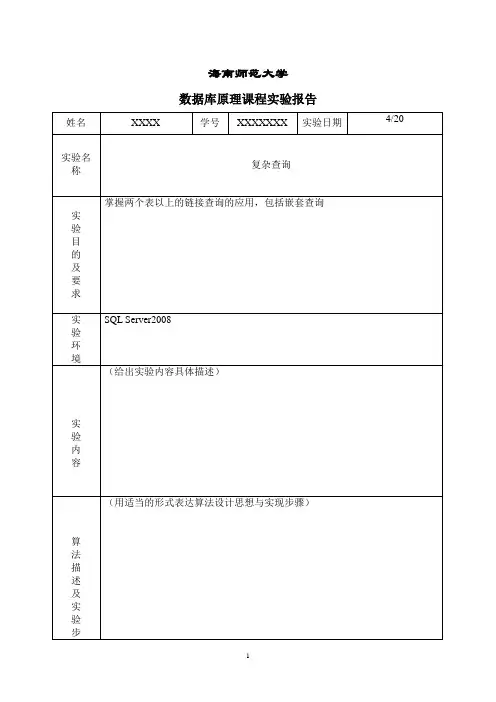 海南师范大学

数据库原理课程实验报告

| 姓名 | XXXX | 学号 | XXXXXXX | 实验日期 | 4/20 |
|---|---|---|---|---|---|
| 实验名称 | 复杂查询 | | | | |
| 实验目的及要求 | 掌握两个表以上的链接查询的应用，包括嵌套查询 | | | | |
| 实验环境 | SQL Server2008 | | | | |
| 实验内容 | （给出实验内容具体描述） | | | | |
| 算法描述及实验步 | （用适当的形式表达算法设计思想与实现步骤） | | | | |

1